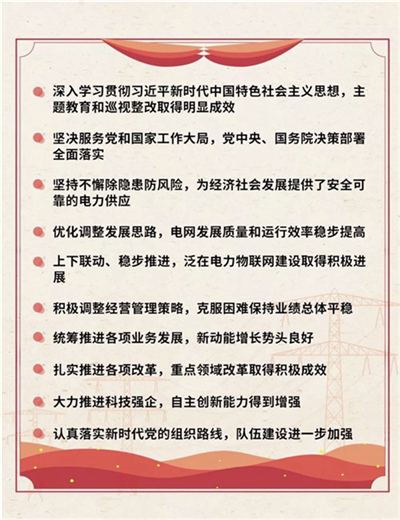 深入学习贯彻习近平新时代中国特色社会主义思想，主题教育和巡视整改取得明显成效

坚决服务党和国家工作大局，党中央、国务院决策部署全面落实

坚持不懈除隐患防风险，为经济社会发展提供了安全可靠的电力供应

优化调整发展思路，电网发展质量和运行效率稳步提高

上下联动、稳步推进，泛在电力物联网建设取得积极进展

积极调整经营管理策略，克服困难保持业绩总体平稳

统筹推进各项业务发展，新动能增长势头良好

扎实推进各项改革，重点领域改革取得积极成效

大力推进科技强企，自主创新能力得到增强

认真落实新时代党的组织路线，队伍建设进一步加强